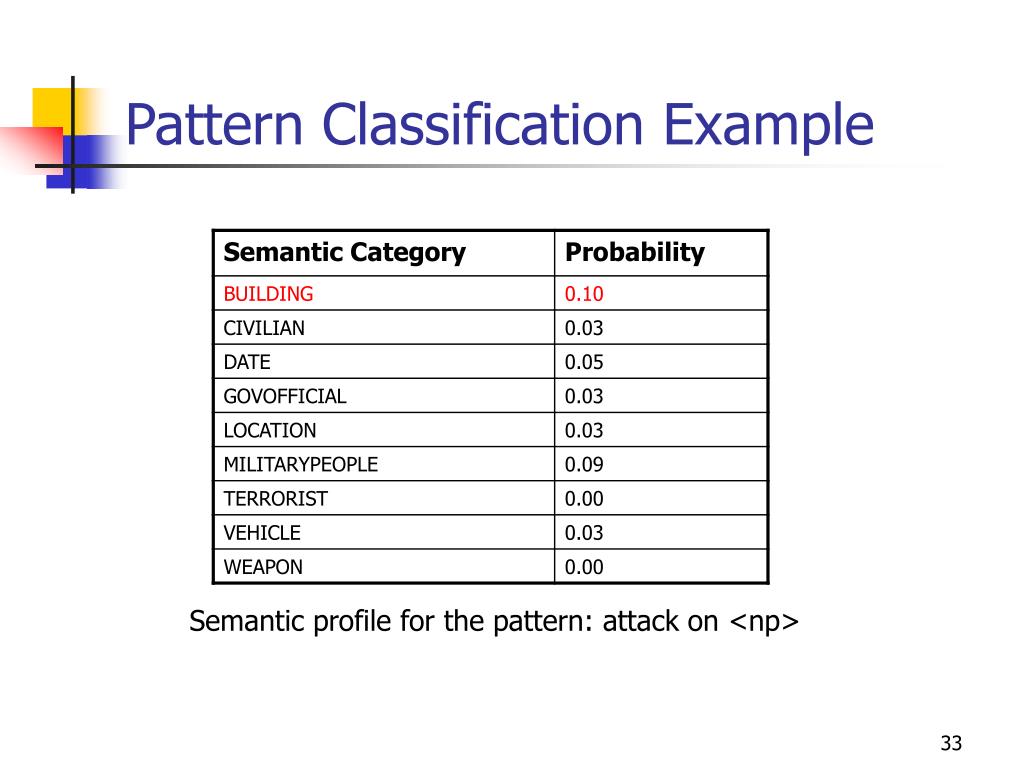 Pattern Classification Example

| Semantic Category | Probability |
|---|---|
| BUILDING | 0.10 |
| CIVILIAN | 0.03 |
| DATE | 0.05 |
| GOVOFFICIAL | 0.03 |
| LOCATION | 0.03 |
| MILITARYPEOPLE | 0.09 |
| TERRORIST | 0.00 |
| VEHICLE | 0.03 |
| WEAPON | 0.00 |

Semantic profile for the pattern: attack on <np>

33